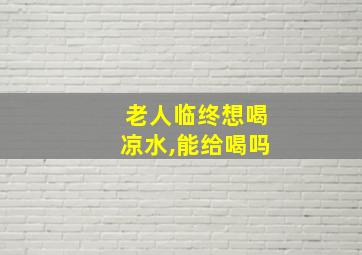 老人临终想喝凉水,能给喝吗